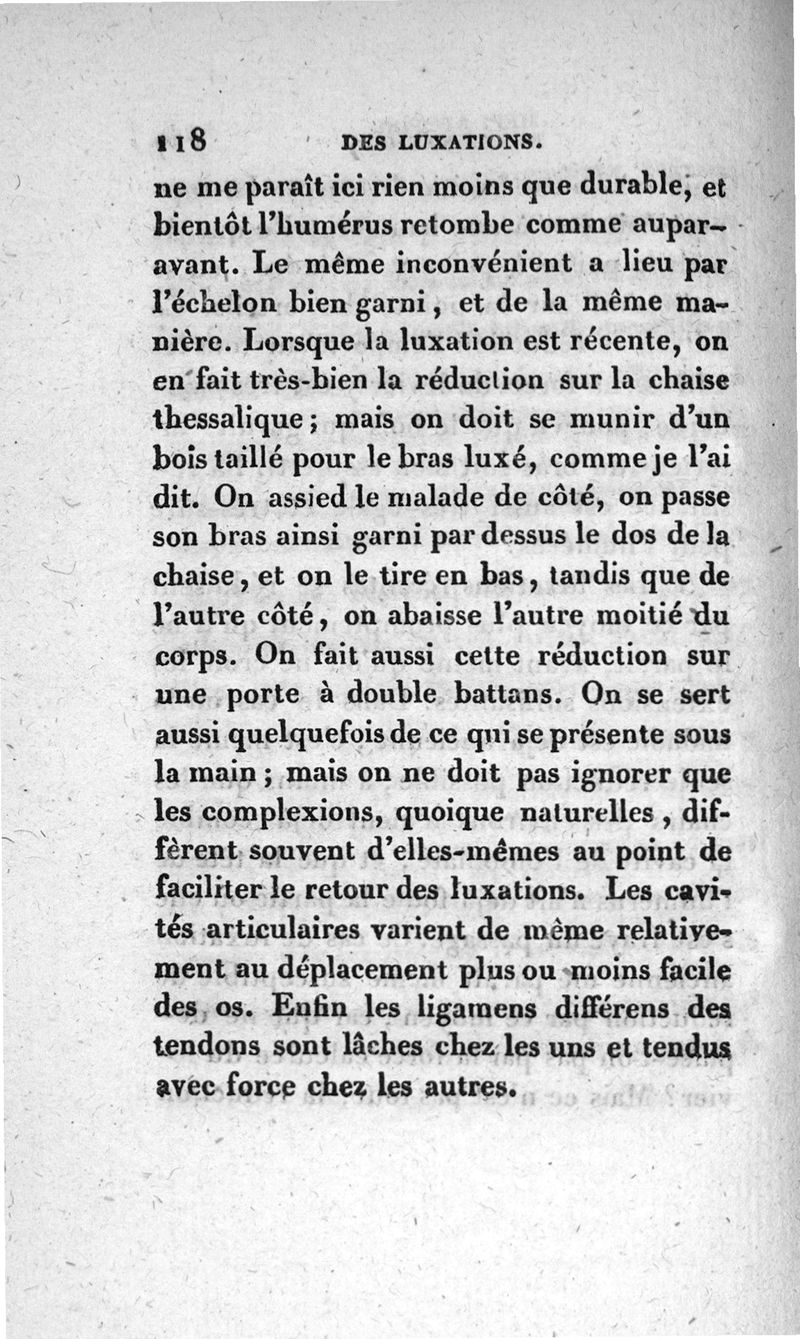 118 DES LUXATIONS.

ne me paraît ici rien moins que durable, et bientôt l'humérus retombe comme auparavant. Le même inconvénient a lieu par l'échelon bien garni, et de la même manière. Lorsque la luxation est récente, on en fait très-bien la réduction sur la chaise thessalique; mais on doit se munir d'un bois taillé pour le bras luxé, comme je l'ai dit. On assied le malade de côté, on passe son bras ainsi garni par dessus le dos de la chaise, et on le tire en bas, tandis que de l'autre côté, on abaisse l'autre moitié du corps. On fait aussi cette réduction sur une porte à double battans. On se sert aussi quelquefois de ce qui se présente sous la main; mais on ne doit pas ignorer que les complexions, quoique naturelles, diffèrent souvent d'elles-mêmes au point de faciliter le retour des luxations. Les cavités articulaires varient de même relativement au déplacement plus ou moins facile des os. Enfin les ligamens différens des tendons sont lâches chez les uns et tendus avec force chez les autres.